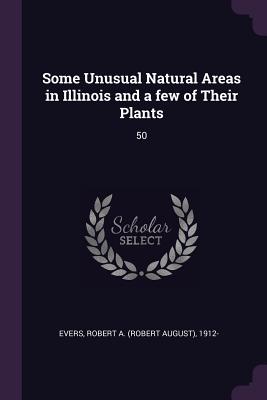 Some Unusual Natural Areas in Illinois and a few of Their Plants

50

Scholar
SELECT

EVERS, ROBERT A. (ROBERT AUGUST), 1912-